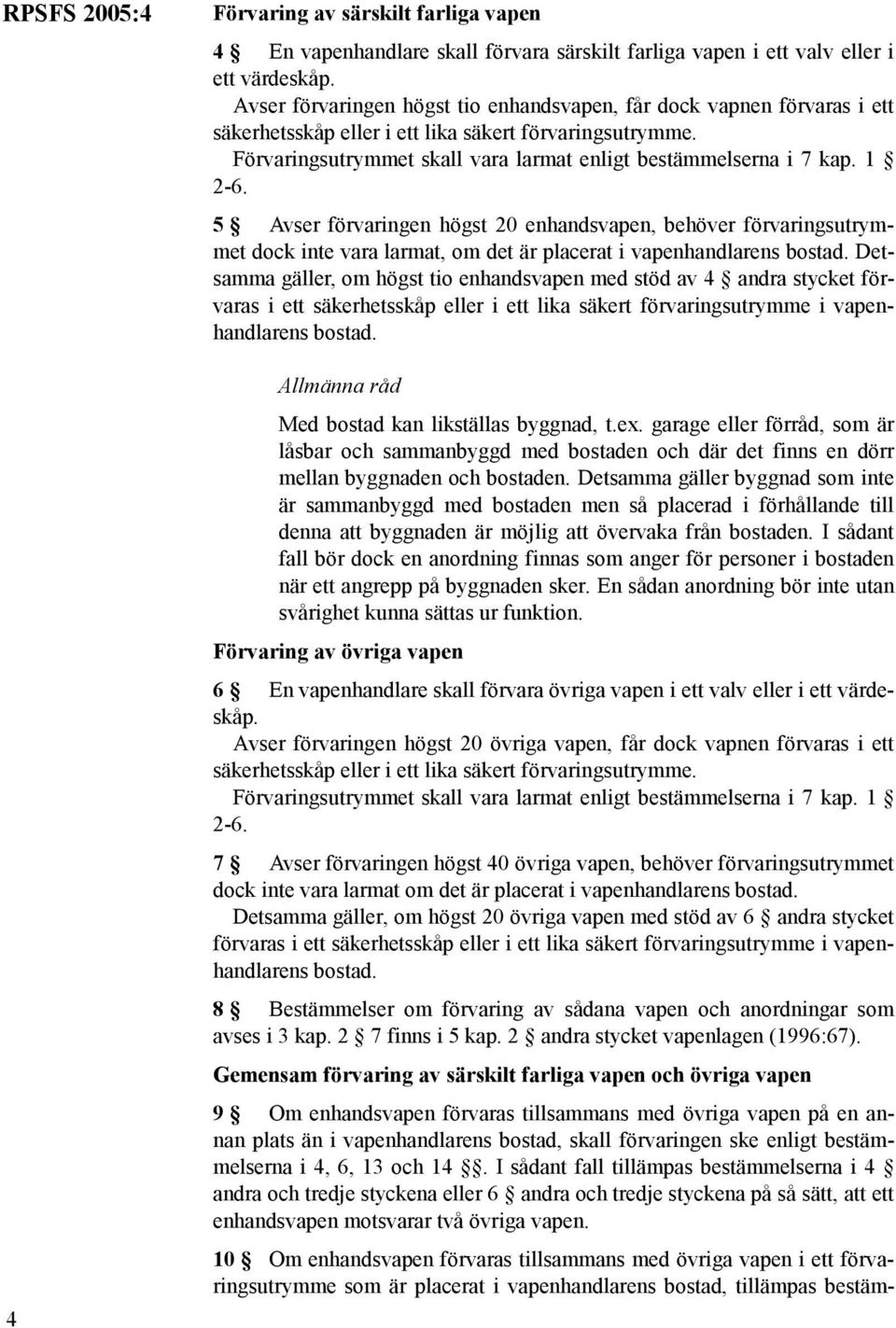 RPSFS 2005:4

Förvaring av särskilt farliga vapen

4 § En vapenhandlare skall förvara särskilt farliga vapen i ett valv eller i ett värdeskåp.

Avser förvaringen högst tio enhandsvapen, får dock vapnen förvaras i ett säkerhetsskåp eller i ett lika säkert förvaringsutrymme.

Förvaringsutrymmet skall vara larmat enligt bestämmelserna i 7 kap. 1 § 2-6.

5 § Avser förvaringen högst 20 enhandsvapen, behöver förvaringsutrymmet dock inte vara larmat, om det är placerat i vapenhandlarens bostad. Detsamma gäller, om högst tio enhandsvapen med stöd av 4 § andra stycket förvaras i ett säkerhetsskåp eller i ett lika säkert förvaringsutrymme i vapenhandlarens bostad.

Allmänna råd

Med bostad kan likställas byggnad, t.ex. garage eller förråd, som är låsbar och sammanbyggd med bostaden och där det finns en dörr mellan byggnaden och bostaden. Detsamma gäller byggnad som inte är sammanbyggd med bostaden men så placerad i förhållande till denna att byggnaden är möjlig att övervaka från bostaden. I sådant fall bör dock en anordning finnas som anger för personer i bostaden när ett angrepp på byggnaden sker. En sådan anordning bör inte utan svårighet kunna sättas ur funktion.

Förvaring av övriga vapen

6 § En vapenhandlare skall förvara övriga vapen i ett valv eller i ett värdeskåp.

Avser förvaringen högst 20 övriga vapen, får dock vapnen förvaras i ett säkerhetsskåp eller i ett lika säkert förvaringsutrymme.

Förvaringsutrymmet skall vara larmat enligt bestämmelserna i 7 kap. 1 § 2-6.

7 § Avser förvaringen högst 40 övriga vapen, behöver förvaringsutrymmet dock inte vara larmat om det är placerat i vapenhandlarens bostad.

Detsamma gäller, om högst 20 övriga vapen med stöd av 6 § andra stycket förvaras i ett säkerhetsskåp eller i ett lika säkert förvaringsutrymme i vapenhandlarens bostad.

8 § Bestämmelser om förvaring av sådana vapen och anordningar som avses i 3 kap. 2 § 7 finns i 5 kap. 2 § andra stycket vapenlagen (1996:67).

Gemensam förvaring av särskilt farliga vapen och övriga vapen

9 § Om enhandsvapen förvaras tillsammans med övriga vapen på en annan plats än i vapenhandlarens bostad, skall förvaringen ske enligt bestämmelserna i 4, 6, 13 och 14 §§. I sådant fall tillämpas bestämmelserna i 4 § andra och tredje styckena eller 6 § andra och tredje styckena på så sätt, att ett enhandsvapen motsvarar två övriga vapen.

10 § Om enhandsvapen förvaras tillsammans med övriga vapen i ett förvaringsutrymme som är placerat i vapenhandlarens bostad, tillämpas bestäm-

4